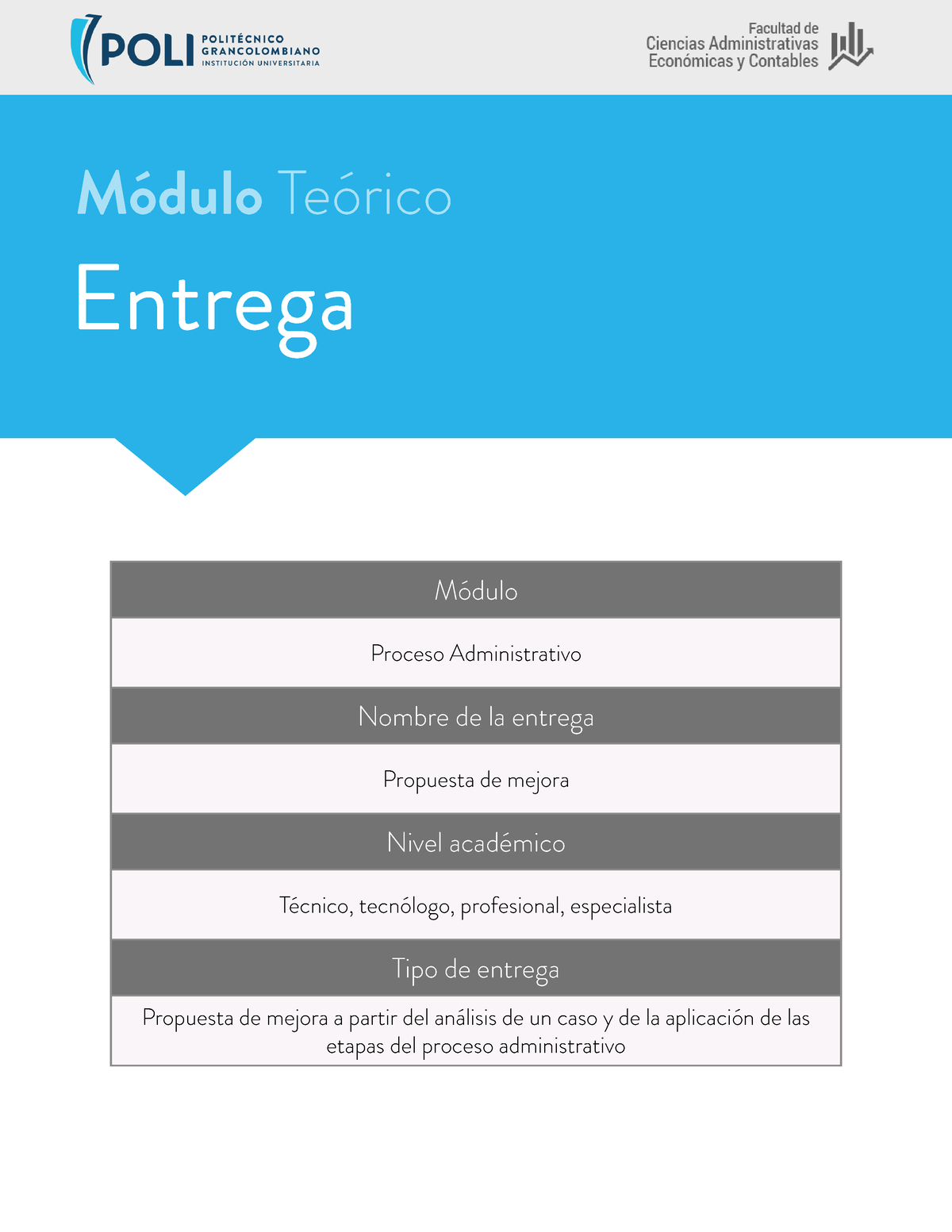 POLI POLITÉCNICO GRANCOLOMBIANO INSTITUCIÓN UNIVERSITARIA

Facultad de Ciencias Administrativas Económicas y Contables

Módulo Teórico

Entrega

| Módulo |
|---|
| Proceso Administrativo |
| Nombre de la entrega |
| Propuesta de mejora |
| Nivel académico |
| Técnico, tecnólogo, profesional, especialista |
| Tipo de entrega |
| Propuesta de mejora a partir del análisis de un caso y de la aplicación de las etapas del proceso administrativo |